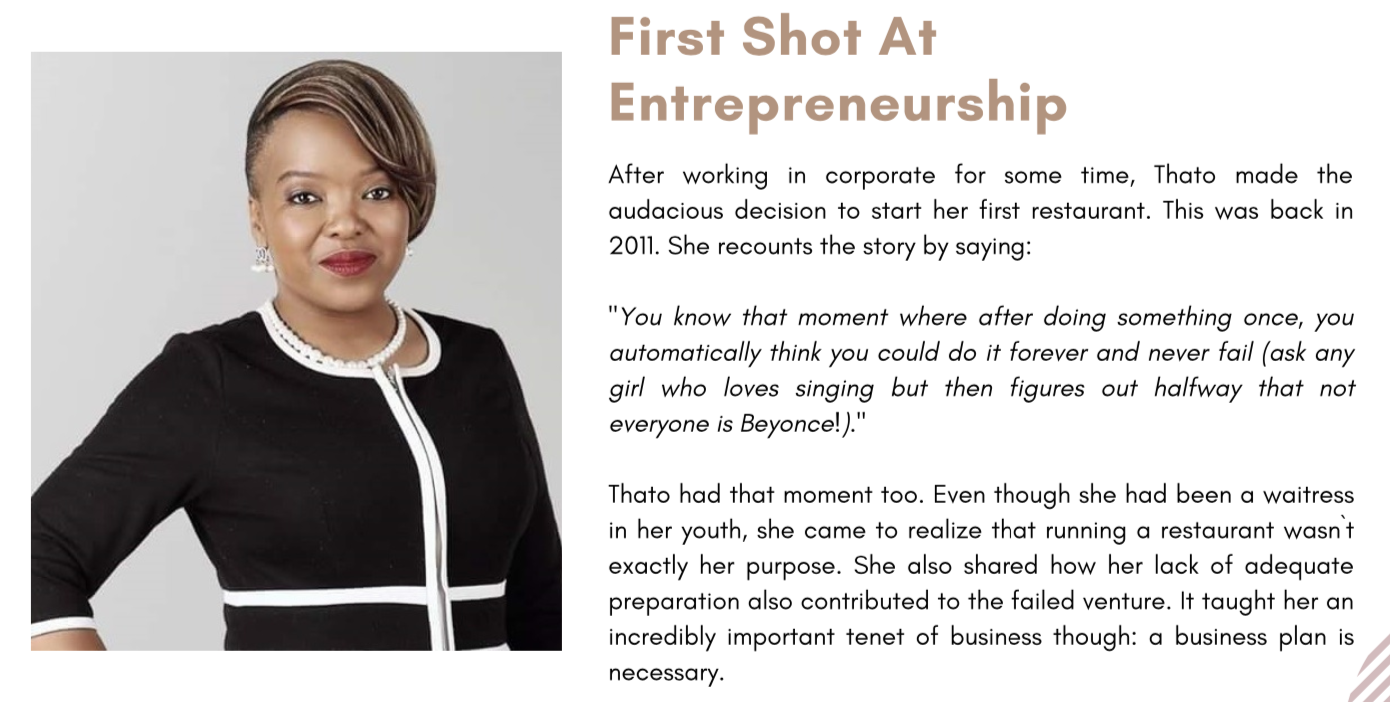 First Shot At Entrepreneurship

After working in corporate for some time, Thato made the audacious decision to start her first restaurant. This was back in 2011. She recounts the story by saying:

"You know that moment where after doing something once, you automatically think you could do it forever and never fail (ask any girl who loves singing but then figures out halfway that not everyone is Beyonce!)."

Thato had that moment too. Even though she had been a waitress in her youth, she came to realize that running a restaurant wasn`t exactly her purpose. She also shared how her lack of adequate preparation also contributed to the failed venture. It taught her an incredibly important tenet of business though: a business plan is necessary.